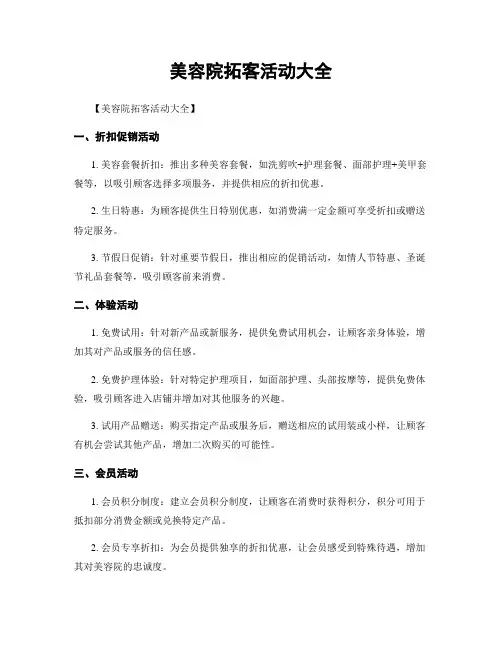 美容院拓客活动大全

【美容院拓客活动大全】

一、折扣促销活动

1. 美容套餐折扣：推出多种美容套餐，如洗剪吹+护理套餐、面部护理+美甲套餐等，以吸引顾客选择多项服务，并提供相应的折扣优惠。

2. 生日特惠：为顾客提供生日特别优惠，如消费满一定金额可享受折扣或赠送特定服务。

3. 节假日促销：针对重要节假日，推出相应的促销活动，如情人节特惠、圣诞节礼品套餐等，吸引顾客前来消费。

二、体验活动

1. 免费试用：针对新产品或新服务，提供免费试用机会，让顾客亲身体验，增加其对产品或服务的信任感。

2. 免费护理体验：针对特定护理项目，如面部护理、头部按摩等，提供免费体验，吸引顾客进入店铺并增加对其他服务的兴趣。

3. 试用产品赠送：购买指定产品或服务后，赠送相应的试用装或小样，让顾客有机会尝试其他产品，增加二次购买的可能性。

三、会员活动

1. 会员积分制度：建立会员积分制度，让顾客在消费时获得积分，积分可用于抵扣部分消费金额或兑换特定产品。

2. 会员专享折扣：为会员提供独享的折扣优惠，让会员感受到特殊待遇，增加其对美容院的忠诚度。